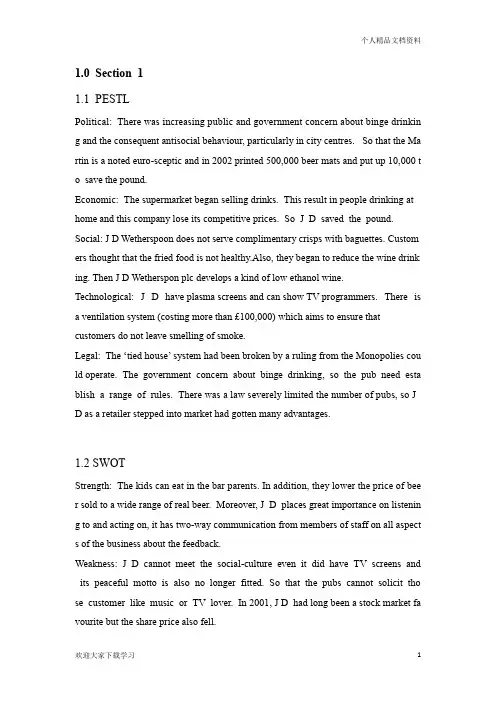 个人精品文档资料

1.0 Section 1

1.1 PESTL

Political: There was increasing public and government concern about binge drinking and the consequent antisocial behaviour, particularly in city centres. So that the Martin is a noted euro-sceptic and in 2002 printed 500,000 beer mats and put up 10,000 to save the pound.

Economic: The supermarket began selling drinks. This result in people drinking at home and this company lose its competitive prices. So J D saved the pound.

Social: J D Wetherspoon does not serve complimentary crisps with baguettes. Customers thought that the fried food is not healthy.Also, they began to reduce the wine drinking. Then J D Wetherspon plc develops a kind of low ethanol wine.

Technological: J D have plasma screens and can show TV programmers. There is a ventilation system (costing more than £100,000) which aims to ensure that customers do not leave smelling of smoke.

Legal: The 'tied house' system had been broken by a ruling from the Monopolies could operate. The government concern about binge drinking, so the pub need establish a range of rules. There was a law severely limited the number of pubs, so J D as a retailer stepped into market had gotten many advantages.

1.2 SWOT

Strength: The kids can eat in the bar parents. In addition, they lower the price of beer sold to a wide range of real beer. Moreover, J D places great importance on listening to and acting on, it has two-way communication from members of staff on all aspects of the business about the feedback.

Weakness: J D cannot meet the social-culture even it did have TV screens and its peaceful motto is also no longer fitted. So that the pubs cannot solicit those customer like music or TV lover. In 2001, J D had long been a stock market favourite but the share price also fell.

欢迎大家下载学习 1